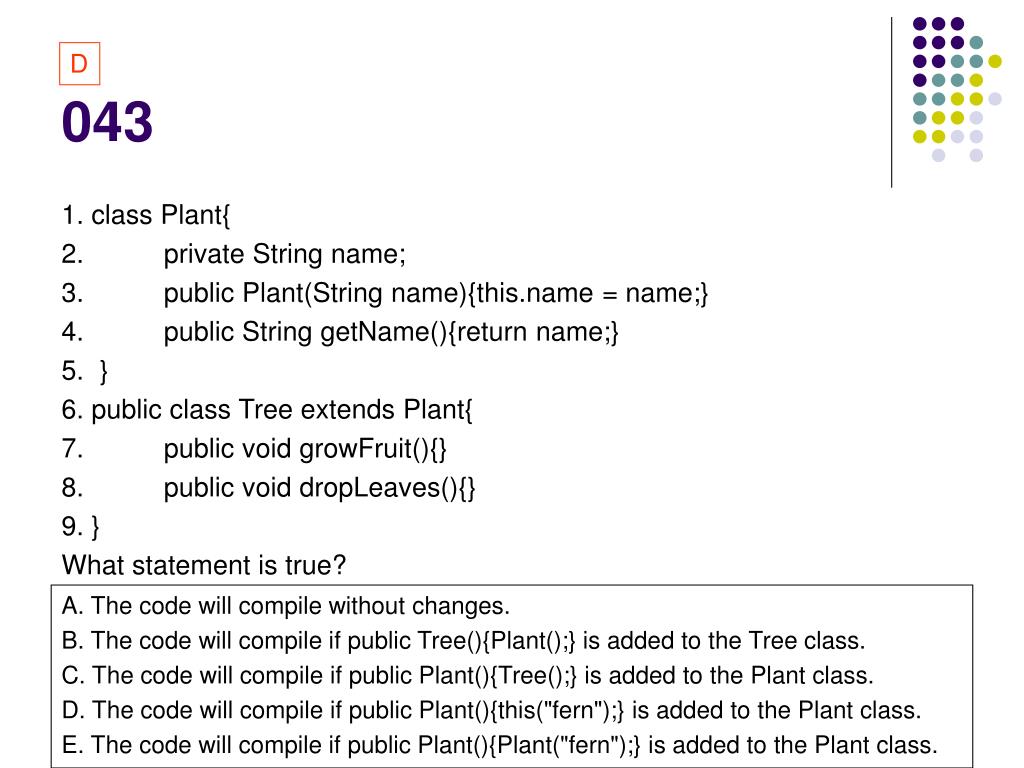 D

043

1. class Plant{
2. private String name;
3. public Plant(String name){this.name = name;}
4. public String getName(){return name;}
5. }
6. public class Tree extends Plant{
7. public void growFruit(){}
8. public void dropLeaves(){}
9. }
What statement is true?

A. The code will compile without changes.
B. The code will compile if public Tree(){Plant();} is added to the Tree class.
C. The code will compile if public Plant(){Tree();} is added to the Plant class.
D. The code will compile if public Plant(){this("fern");} is added to the Plant class.
E. The code will compile if public Plant(){Plant("fern");} is added to the Plant class.